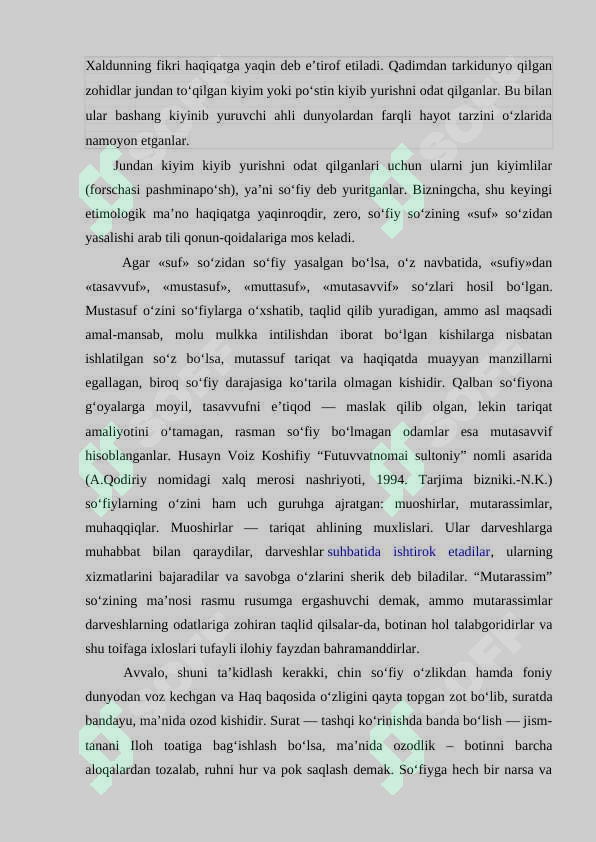 Xaldunning fikri haqiqatga yaqin deb e’tirof etiladi. Qadimdan tarkidunyo qilgan zohidlar jundan to‘qilgan kiyim yoki po‘stin kiyib yurishni odat qilganlar. Bu bilan ular bashang kiyinib yuruvchi ahli dunyolardan farqli hayot tarzini o‘zlarida namoyon etganlar.

Jundan kiyim kiyib yurishni odat qilganlari uchun ularni jun kiyimlilar (forschasi pashminapo‘sh), ya’ni so‘fiy deb yuritganlar. Bizningcha, shu keyingi etimologik ma’no haqiqatga yaqinroqdir, zero, so‘fiy so‘zining «suf» so‘zidan yasalishi arab tili qonun-qoidalariga mos keladi.

Agar «suf» so‘zidan so‘fiy yasalgan bo‘lsa, o‘z navbatida, «sufiy»dan «tasavvuf», «mustasuf», «muttasuf», «mutasavvif» so‘zlari hosil bo‘lgan. Mustasuf o‘zini so‘fiylarga o‘xshatib, taqlid qilib yuradigan, ammo asl maqsadi amal-mansab, molu mulkka intilishdan iborat bo‘lgan kishilarga nisbatan ishlatilgan so‘z bo‘lsa, mutassuf tariqat va haqiqatda muayyan manzillarni egallagan, biroq so‘fiy darajasiga ko‘tarila olmagan kishidir. Qalban so‘fiyona g‘oyalarga moyil, tasavvufni e’tiqod — maslak qilib olgan, lekin tariqat amaliyotini o‘tamagan, rasman so‘fiy bo‘lmagan odamlar esa mutasavvif hisoblanganlar. Husayn Voiz Koshifiy “Futuvvatnomai sultoniy” nomli asarida (A.Qodiriy nomidagi xalq merosi nashriyoti, 1994. Tarjima bizniki.-N.K.) so‘fiylarning o‘zini ham uch guruhga ajratgan: muoshirlar, mutarassimlar, muhaqqiqlar. Muoshirlar — tariqat ahlining muxlislari. Ular darveshlarga muhabbat bilan qaraydilar, darveshlar suhbatida ishtirok etadilar, ularning xizmatlarini bajaradilar va savobga o‘zlarini sherik deb biladilar. “Mutarassim” so‘zining ma’nosi rasmu rusumga ergashuvchi demak, ammo mutarassimlar darveshlarning odatlariga zohiran taqlid qilsalar-da, botinan hol talabgoridirlar va shu toifaga ixloslari tufayli ilohiy fayzdan bahramanddirlar.

Avvalo, shuni ta’kidlash kerakki, chin so‘fiy o‘zlikdan hamda foniy dunyodan voz kechgan va Haq baqosida o‘zligini qayta topgan zot bo‘lib, suratda bandayu, ma’nida ozod kishidir. Surat — tashqi ko‘rinishda banda bo‘lish — jism-tanani Iloh toatiga bag‘ishlash bo‘lsa, ma’nida ozodlik – botinni barcha aloqalardan tozalab, ruhni hur va pok saqlash demak. So‘fiyga hech bir narsa va